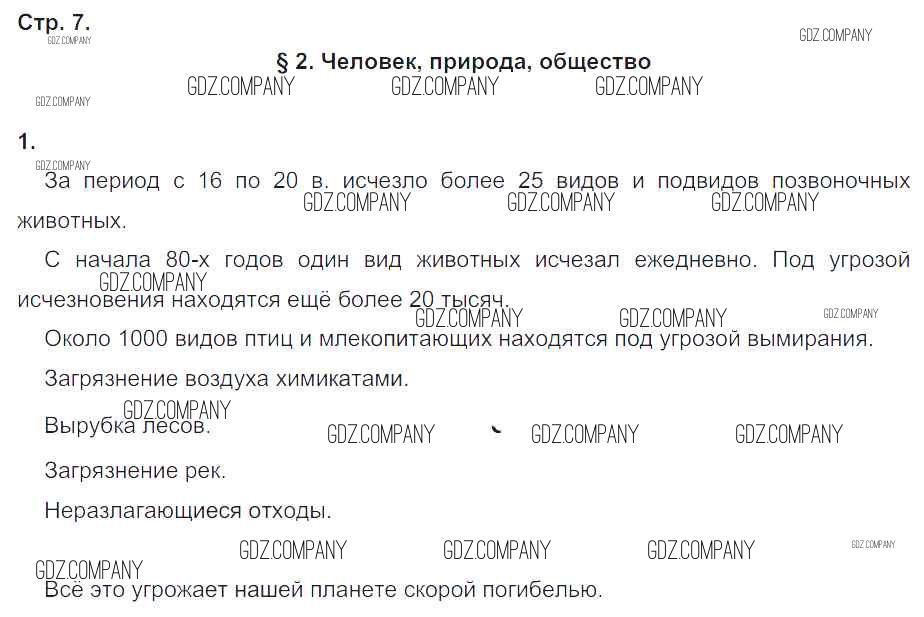 Стр. 7.

§ 2. Человек, природа, общество

1.

За период с 16 по 20 в. исчезло более 25 видов и подвидов позвоночных животных.

С начала 80-х годов один вид животных исчезал ежедневно. Под угрозой исчезновения находятся ещё более 20 тысяч.

Около 1000 видов птиц и млекопитающих находятся под угрозой вымирания.

Загрязнение воздуха химикатами.

Вырубка лесов.

Загрязнение рек.

Неразлагающиеся отходы.

Всё это угрожает нашей планете скорой погибелью.

GDZ.COMPANY